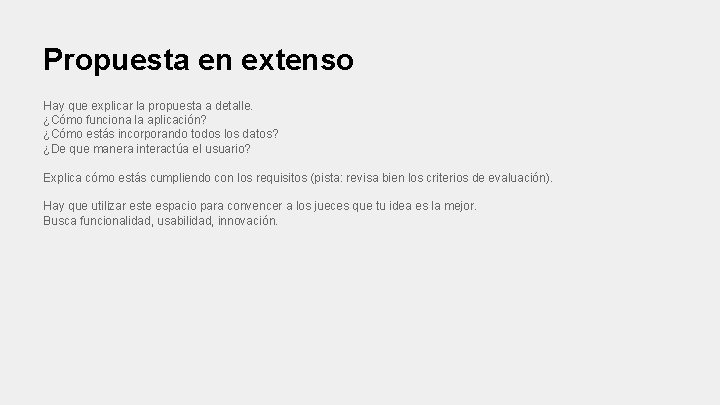 Propuesta en extenso

Hay que explicar la propuesta a detalle.
¿Cómo funciona la aplicación?
¿Cómo estás incorporando todos los datos?
¿De que manera interactúa el usuario?

Explica cómo estás cumpliendo con los requisitos (pista: revisa bien los criterios de evaluación).

Hay que utilizar este espacio para convencer a los jueces que tu idea es la mejor.
Busca funcionalidad, usabilidad, innovación.